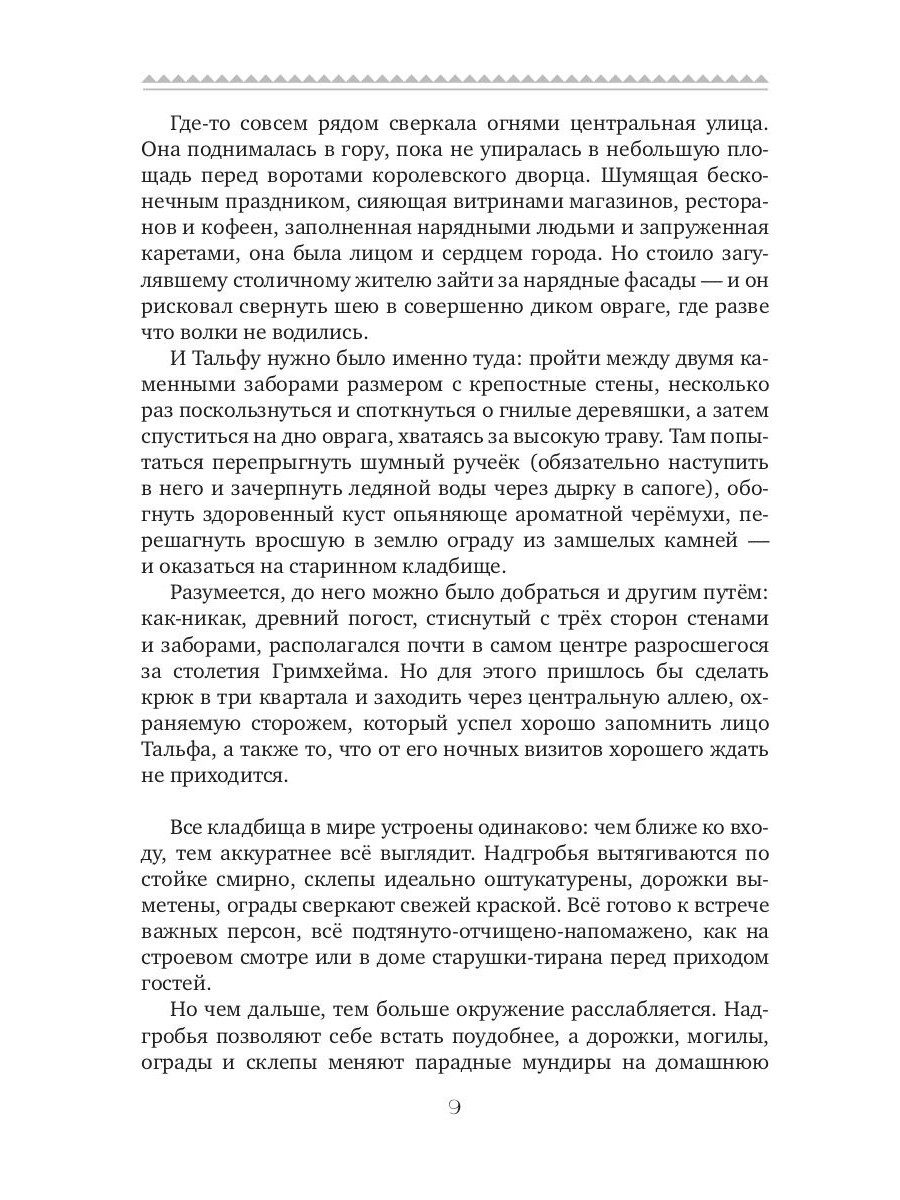 Где-то совсем рядом сверкала огнями центральная улица. Она поднималась в гору, пока не упиралась в небольшую площадь перед воротами королевского дворца. Шумящая бесконечным праздником, сияющая витринами магазинов, ресторанов и кофеен, заполненная нарядными людьми и запруженная каретами, она была лицом и сердцем города. Но стоило загулявшему столичному жителю зайти за нарядные фасады — и он рисковал свернуть шею в совершенно диком овраге, где разве что волки не водились.

И Тальфу нужно было именно туда: пройти между двумя каменными заборами размером с крепостные стены, несколько раз поскользнуться и споткнуться о гнилые деревяшки, а затем спуститься на дно оврага, хватаясь за высокую траву. Там попытаться перепрыгнуть шумный ручеёк (обязательно наступить в него и зачерпнуть ледяной воды через дырку в сапоге), обогнуть здоровенный куст опьяняюще ароматной черёмухи, перешагнуть вросшую в землю ограду из замшелых камней — и оказаться на старинном кладбище.

Разумеется, до него можно было добраться и другим путём: как-никак, древний погост, стиснутый с трёх сторон стенами и заборами, располагался почти в самом центре разросшегося за столетия Гримхейма. Но для этого пришлось бы сделать крюк в три квартала и заходить через центральную аллею, охраняемую сторожем, который успел хорошо запомнить лицо Тальфа, а также то, что от его ночных визитов хорошего ждать не приходится.

Все кладбища в мире устроены одинаково: чем ближе ко входу, тем аккуратнее всё выглядит. Надгробья вытягиваются по стойке смирно, склепы идеально оштукатурены, дорожки выметены, ограды сверкают свежей краской. Всё готово к встрече важных персон, всё подтянуто-отчищено-напомажено, как на строевом смотре или в доме старушки-тирана перед приходом гостей.

Но чем дальше, тем больше окружение расслабляется. Надгробья позволяют себе встать поудобнее, а дорожки, могилы, ограды и склепы меняют парадные мундиры на домашнюю

9